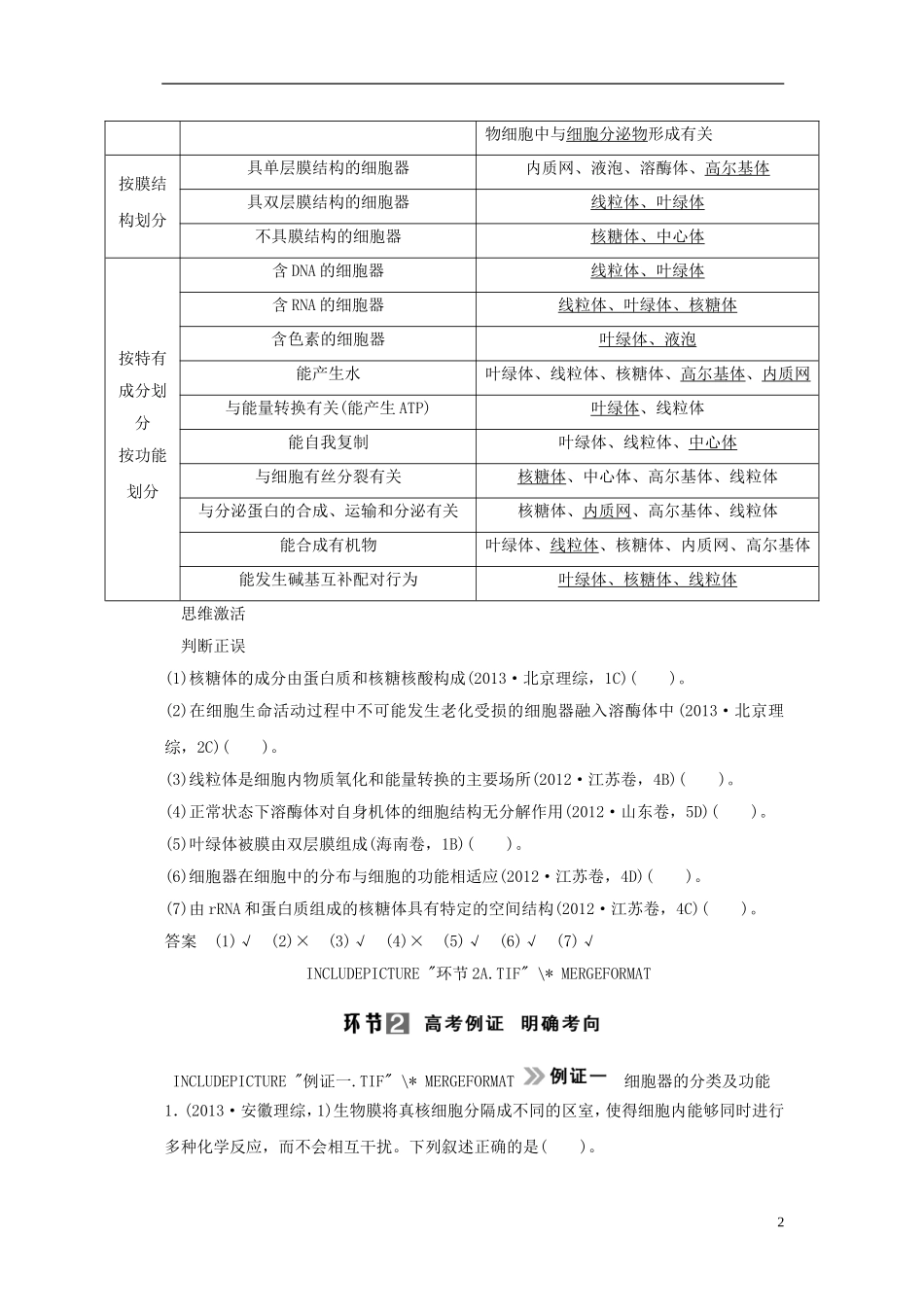 | | | 物细胞中与细胞分泌物形成有关 |
|---|---|---|
| 按膜结构划分 | 具单层膜结构的细胞器 | 内质网、液泡、溶酶体、高尔基体 |
| | 具双层膜结构的细胞器 | 线粒体、叶绿体 |
| | 不具膜结构的细胞器 | 核糖体、中心体 |
| 按特有成分划分 按功能划分 | 含DNA的细胞器 | 线粒体、叶绿体 |
| | 含RNA的细胞器 | 线粒体、叶绿体、核糖体 |
| | 含色素的细胞器 | 叶绿体、液泡 |
| | 能产生水 | 叶绿体、线粒体、核糖体、高尔基体、内质网 |
| | 与能量转换有关(能产生ATP) | 叶绿体、线粒体 |
| | 能自我复制 | 叶绿体、线粒体、中心体 |
| | 与细胞有丝分裂有关 | 核糖体、中心体、高尔基体、线粒体 |
| | 与分泌蛋白的合成、运输和分泌有关 | 核糖体、内质网、高尔基体、线粒体 |
| | 能合成有机物 | 叶绿体、线粒体、核糖体、内质网、高尔基体 |
| | 能发生碱基互补配对行为 | 叶绿体、核糖体、线粒体 |

思维激活

判断正误

(1)核糖体的成分由蛋白质和核糖核酸构成(2013·北京理综，1C)(　　)。

(2)在细胞生命活动过程中不可能发生老化受损的细胞器融入溶酶体中(2013·北京理综，2C)(　　)。

(3)线粒体是细胞内物质氧化和能量转换的主要场所(2012·江苏卷，4B)(　　)。

(4)正常状态下溶酶体对自身机体的细胞结构无分解作用(2012·山东卷，5D)(　　)。

(5)叶绿体被膜由双层膜组成(海南卷，1B)(　　)。

(6)细胞器在细胞中的分布与细胞的功能相适应(2012·江苏卷，4D)(　　)。

(7)由rRNA和蛋白质组成的核糖体具有特定的空间结构(2012·江苏卷，4C)(　　)。

答案　(1)√　(2)×　(3)√　(4)×　(5)√　(6)√　(7)√

INCLUDEPICTURE "环节2A.TIF" \* MERGEFORMAT

环节2 高考例证　明确考向

INCLUDEPICTURE "例证一.TIF" \* MERGEFORMAT 例证一　细胞器的分类及功能

1.(2013·安徽理综，1)生物膜将真核细胞分隔成不同的区室，使得细胞内能够同时进行多种化学反应，而不会相互干扰。下列叙述正确的是(　　)。

2